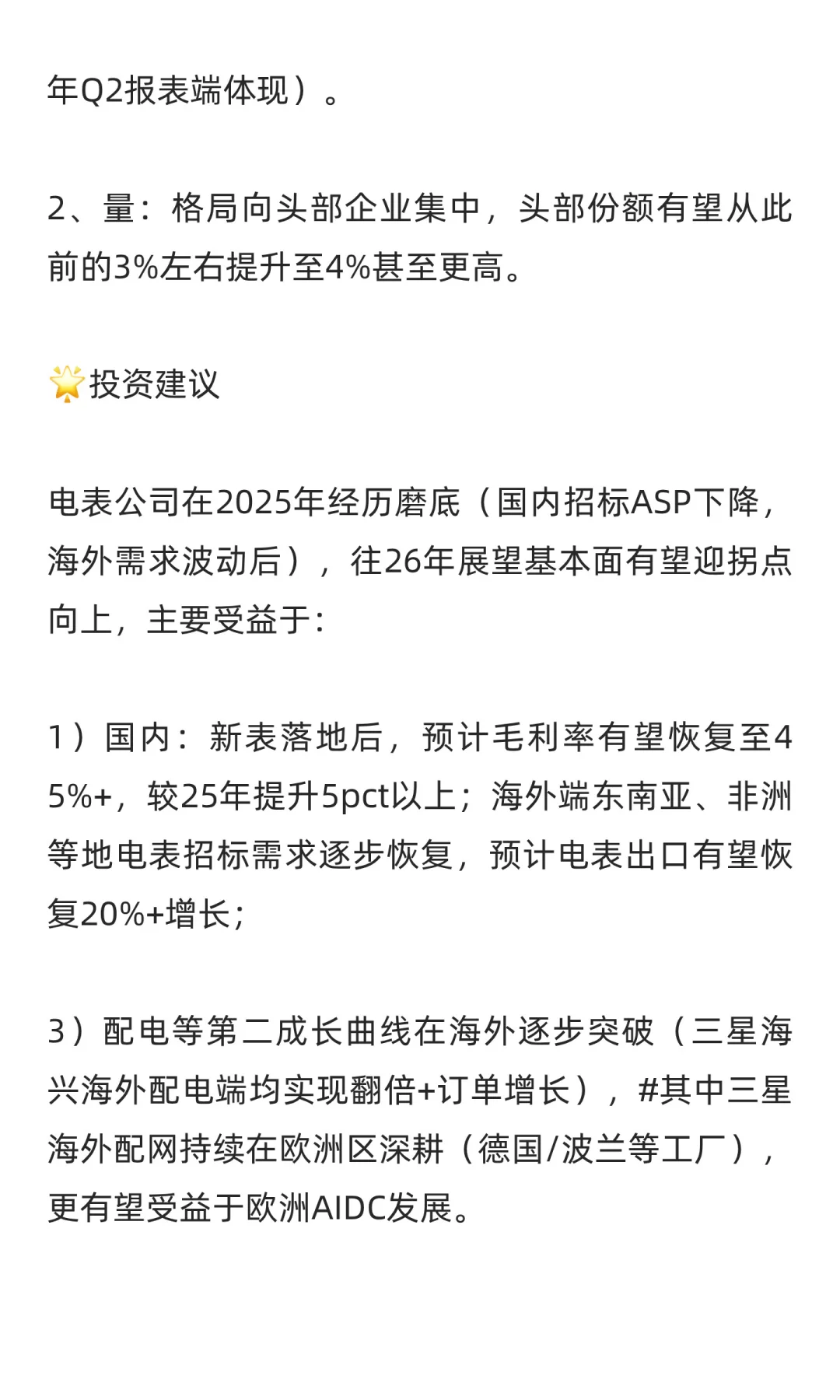 年Q2报表端体现）。

2、量：格局向头部企业集中，头部份额有望从此前的3%左右提升至4%甚至更高。

🌟投资建议

电表公司在2025年经历磨底（国内招标ASP下降，海外需求波动后），往26年展望基本面有望迎拐点向上，主要受益于：

1）国内：新表落地后，预计毛利率有望恢复至45%+，较25年提升5pct以上；海外端东南亚、非洲等地电表招标需求逐步恢复，预计电表出口有望恢复20%+增长；

3）配电等第二成长曲线在海外逐步突破（三星海兴海外配电端均实现翻倍+订单增长），#其中三星海外配网持续在欧洲区深耕（德国/波兰等工厂），更有望受益于欧洲AIDC发展。